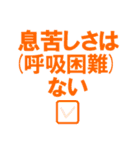 息苦しさは
(呼吸困難)
ない